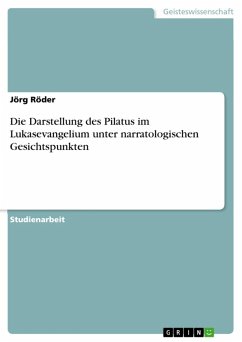 Geisteswissenschaft

Jörg Röder

Die Darstellung des Pilatus im Lukasevangelium unter narratologischen Gesichtspunkten

Studienarbeit

GRIN